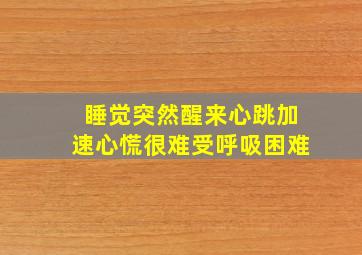 睡觉突然醒来心跳加速心慌很难受呼吸困难